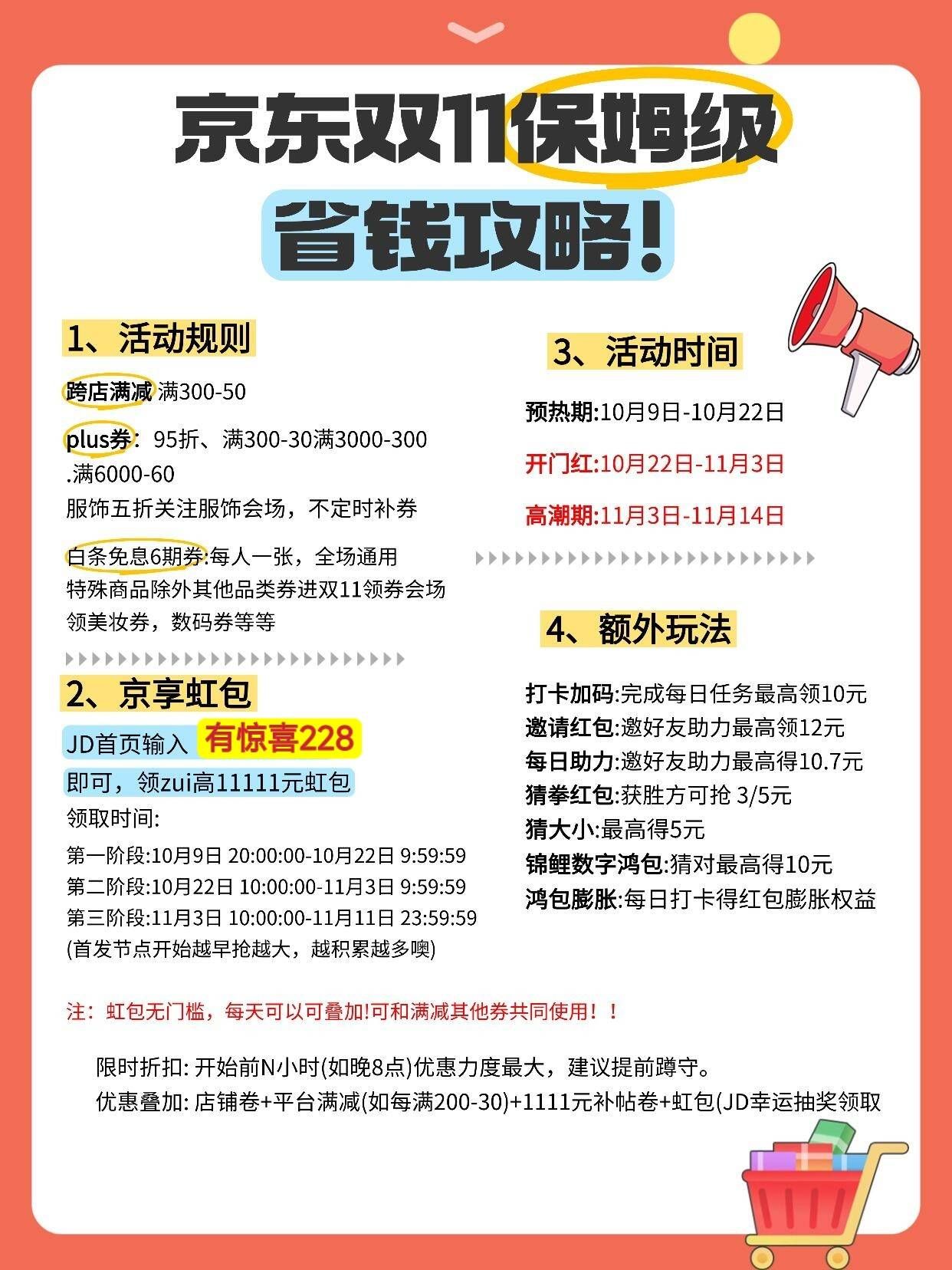 京东双11保姆级
省钱攻略!

1、活动规则

跨店满减 满300-50

plus券：95折、满300-30满3000-300 .满6000-60
服饰五折关注服饰会场，不定时补券

白条免息6期券:每人一张，全场通用
特殊商品除外其他品类券进双11领券会场
领美妆券，数码券等等

2、京享虹包

JD首页输入 有惊喜228
即可，领zui高11111元虹包
领取时间:
第一阶段:10月9日 20:00:00-10月22日 9:59:59
第二阶段:10月22日 10:00:00-11月3日 9:59:59
第三阶段:11月3日 10:00:00-11月11日 23:59:59
(首发节点开始越早抢越大，越积累越多噢)

3、活动时间

预热期:10月9日-10月22日
开门红:10月22日-11月3日
高潮期:11月3日-11月14日

4、额外玩法

打卡加码:完成每日任务最高领10元
邀请红包:邀好友助力最高领12元
每日助力:邀好友助力最高得10.7元
猜拳红包:获胜方可抢 3/5元
猜大小:最高得5元
锦鲤数字鸿包:猜对最高得10元
鸿包膨胀:每日打卡得红包膨胀权益

注：虹包无门槛，每天可以可叠加!可和满减其他券共同使用！！

限时折扣: 开始前N小时(如晚8点)优惠力度最大，建议提前蹲守。
优惠叠加: 店铺卷+平台满减(如每满200-30)+1111元补帖卷+虹包(JD幸运抽奖领取